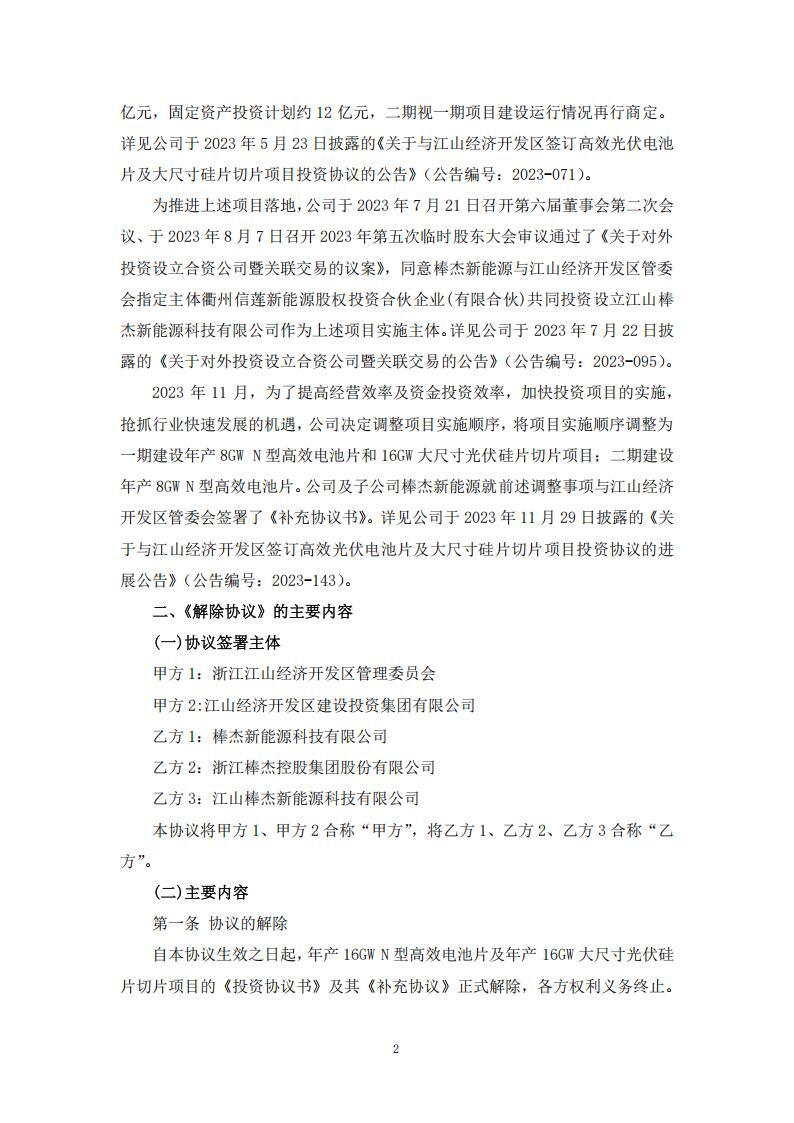 亿元，固定资产投资计划约 12 亿元，二期视一期项目建设运行情况再行商定。详见公司于 2023 年 5 月 23 日披露的《关于与江山经济开发区签订高效光伏电池片及大尺寸硅片切片项目投资协议的公告》（公告编号：2023-071）。

为推进上述项目落地，公司于 2023 年 7 月 21 日召开第六届董事会第二次会议、于 2023 年 8 月 7 日召开 2023 年第五次临时股东大会审议通过了《关于对外投资设立合资公司暨关联交易的议案》，同意棒杰新能源与江山经济开发区管委会指定主体衢州信莲新能源股权投资合伙企业（有限合伙）共同投资设立江山棒杰新能源科技有限公司作为上述项目实施主体。详见公司于 2023 年 7 月 22 日披露的《关于对外投资设立合资公司暨关联交易的公告》（公告编号：2023-095）。

2023 年 11 月，为了提高经营效率及资金投资效率，加快投资项目的实施，抢抓行业快速发展的机遇，公司决定调整项目实施顺序，将项目实施顺序调整为一期建设年产 8GW N 型高效电池片和 16GW 大尺寸光伏硅片切片项目；二期建设年产 8GW N 型高效电池片。公司及子公司棒杰新能源就前述调整事项与江山经济开发区管委会签署了《补充协议书》。详见公司于 2023 年 11 月 29 日披露的《关于与江山经济开发区签订高效光伏电池片及大尺寸硅片切片项目投资协议的进展公告》（公告编号：2023-143）。

二、《解除协议》的主要内容

(一)协议签署主体

甲方 1：浙江江山经济开发区管理委员会

甲方 2:江山经济开发区建设投资集团有限公司

乙方 1：棒杰新能源科技有限公司

乙方 2：浙江棒杰控股集团股份有限公司

乙方 3：江山棒杰新能源科技有限公司

本协议将甲方 1、甲方 2 合称“甲方”，将乙方 1、乙方 2、乙方 3 合称“乙方”。

(二)主要内容

第一条 协议的解除

自本协议生效之日起，年产 16GW N 型高效电池片及年产 16GW 大尺寸光伏硅片切片项目的《投资协议书》及其《补充协议》正式解除，各方权利义务终止。

2